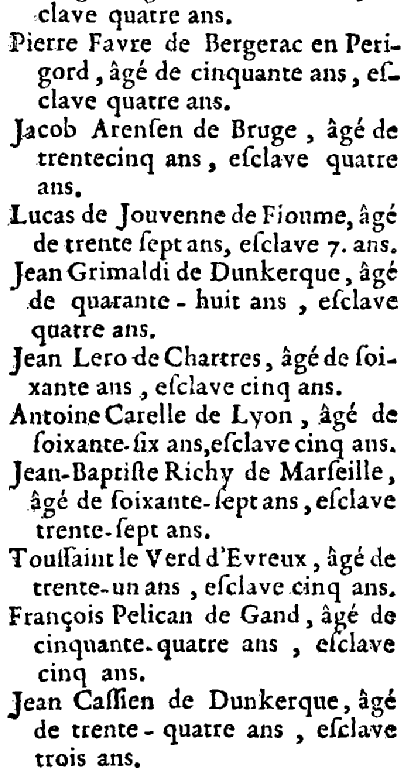 clave quatre ans.

Pierre Favre de Bergerac en Perigord, âgé de cinquante ans, esclave quatre ans.

Jacob Arensen de Bruge, âgé de trentecinq ans, esclave quatre ans.

Lucas de Jouvenne de Fioume, âgé de trente sept ans, esclave 7. ans.

Jean Grimaldi de Dunkerque, âgé de quarante-huit ans, esclave quatre ans.

Jean Lero de Chartres, âgé de soixante ans, esclave cinq ans.

Antoine Carelle de Lyon, âgé de soixante-six ans, esclave cinq ans.

Jean-Baptiste Richy de Marseille, âgé de soixante-sept ans, esclave trente-sept ans.

Toussaint le Verd d'Evreux, âgé de trente-un ans, esclave cinq ans.

François Pelican de Gand, âgé de cinquante-quatre ans, esclave cinq ans.

Jean Cassien de Dunkerque, âgé de trente-quatre ans, esclave trois ans.